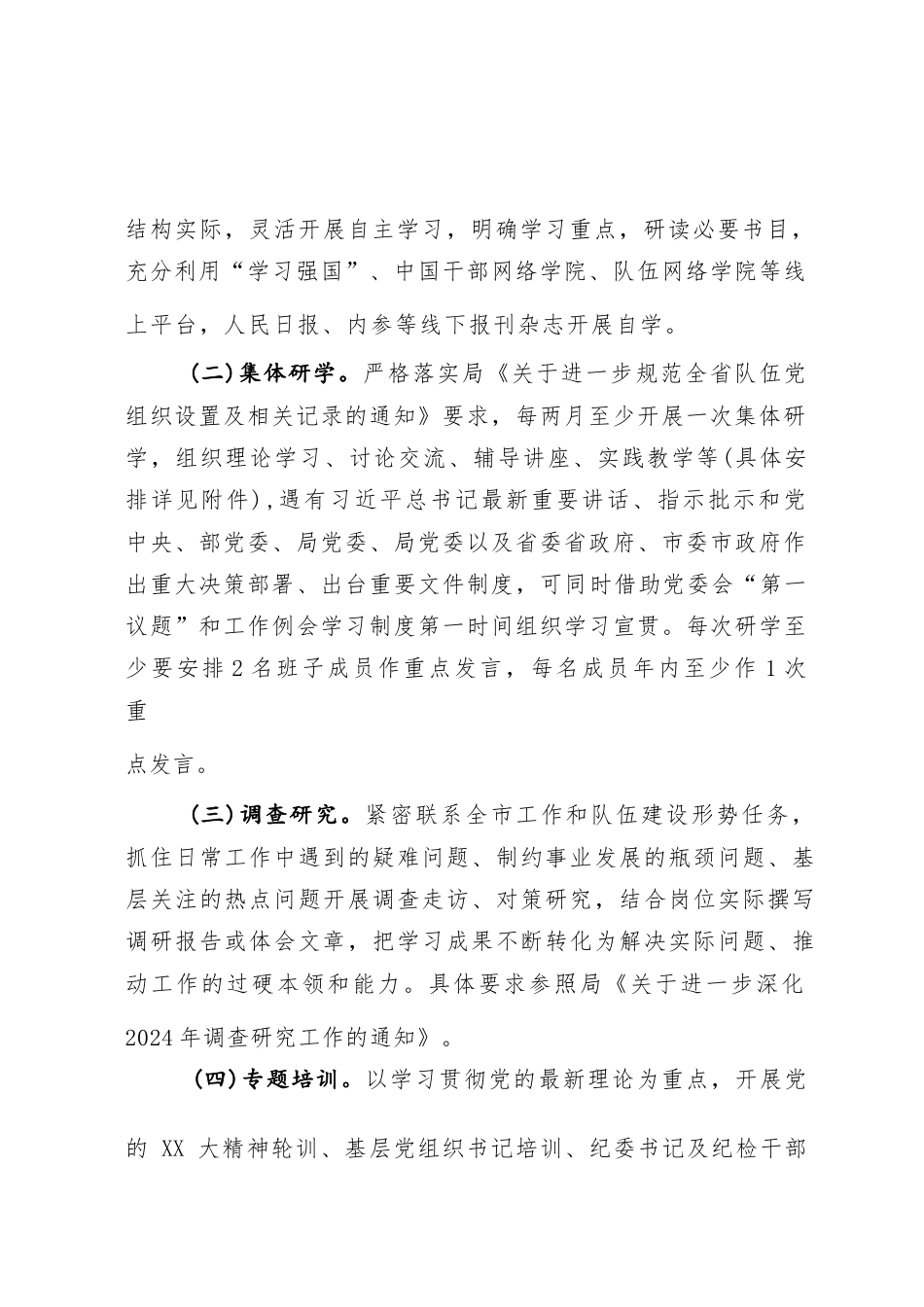 结构实际，灵活开展自主学习，明确学习重点，研读必要书目，充分利用“学习强国”、中国干部网络学院、队伍网络学院等线上平台，人民日报、内参等线下报刊杂志开展自学。

（二）集体研学。严格落实局《关于进一步规范全省队伍党组织设置及相关记录的通知》要求，每两月至少开展一次集体研学，组织理论学习、讨论交流、辅导讲座、实践教学等（具体安排详见附件），遇有习近平总书记最新重要讲话、指示批示和党中央、部党委、局党委、局党委以及省委省政府、市委市政府作出重大决策部署、出台重要文件制度，可同时借助党委会“第一议题”和工作例会学习制度第一时间组织学习宣贯。每次研学至少要安排2名班子成员作重点发言，每名成员年内至少作1次重

点发言。

（三）调查研究。紧密联系全市工作和队伍建设形势任务，抓住日常工作中遇到的疑难问题、制约事业发展的瓶颈问题、基层关注的热点问题开展调查走访、对策研究，结合岗位实际撰写调研报告或体会文章，把学习成果不断转化为解决实际问题、推动工作的过硬本领和能力。具体要求参照局《关于进一步深化2024年调查研究工作的通知》。

（四）专题培训。以学习贯彻党的最新理论为重点，开展党的 XX 大精神轮训、基层党组织书记培训、纪委书记及纪检干部